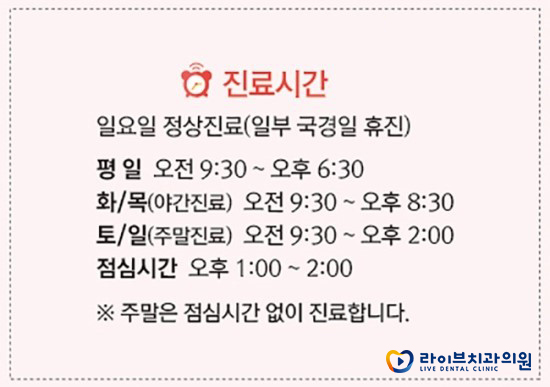 진료시간

일요일 정상진료(일부 국경일 휴진)

평 일 오전 9:30 ~ 오후 6:30
화/목(야간진료) 오전 9:30 ~ 오후 8:30
토/일(주말진료) 오전 9:30 ~ 오후 2:00
점심시간 오후 1:00 ~ 2:00

※ 주말은 점심시간 없이 진료합니다.

라이브치과의원
LIVE DENTAL CLINIC